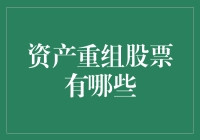 资产重组股票有哪些